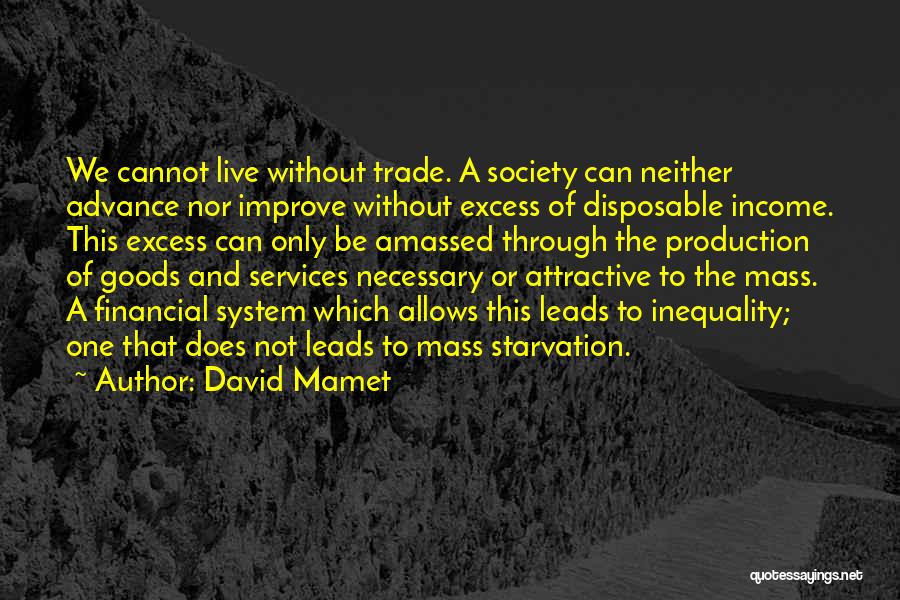 We cannot live without trade. A society can neither advance nor improve without excess of disposable income. This excess can only be amassed through the production of goods and services necessary or attractive to the mass. A financial system which allows this leads to inequality; one that does not leads to mass starvation.

~ Author: David Mamet

quotessayings.net